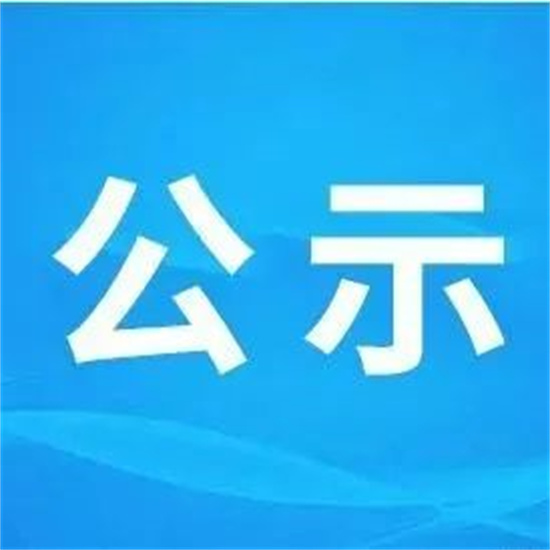 公示